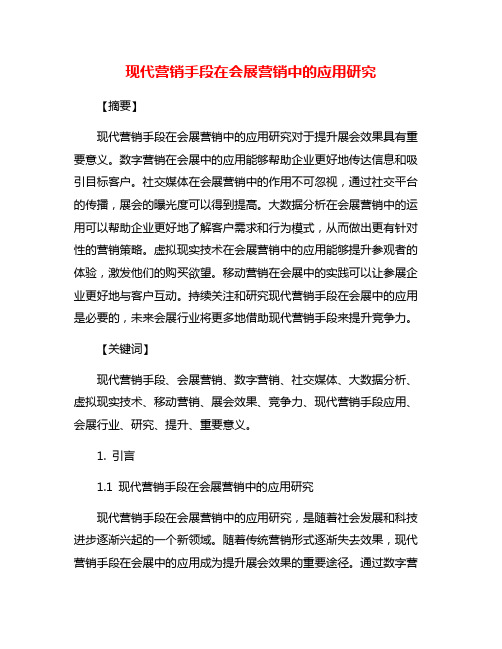 现代营销手段在会展营销中的应用研究

【摘要】

现代营销手段在会展营销中的应用研究对于提升展会效果具有重要意义。数字营销在会展中的应用能够帮助企业更好地传达信息和吸引目标客户。社交媒体在会展营销中的作用不可忽视，通过社交平台的传播，展会的曝光度可以得到提高。大数据分析在会展营销中的运用可以帮助企业更好地了解客户需求和行为模式，从而做出更有针对性的营销策略。虚拟现实技术在会展营销中的应用能够提升参观者的体验，激发他们的购买欲望。移动营销在会展中的实践可以让参展企业更好地与客户互动。持续关注和研究现代营销手段在会展中的应用是必要的，未来会展行业将更多地借助现代营销手段来提升竞争力。

【关键词】

现代营销手段、会展营销、数字营销、社交媒体、大数据分析、虚拟现实技术、移动营销、展会效果、竞争力、现代营销手段应用、会展行业、研究、提升、重要意义。

1. 引言

1.1 现代营销手段在会展营销中的应用研究

现代营销手段在会展营销中的应用研究，是随着社会发展和科技进步逐渐兴起的一个新领域。随着传统营销形式逐渐失去效果，现代营销手段在会展中的应用成为提升展会效果的重要途径。通过数字营